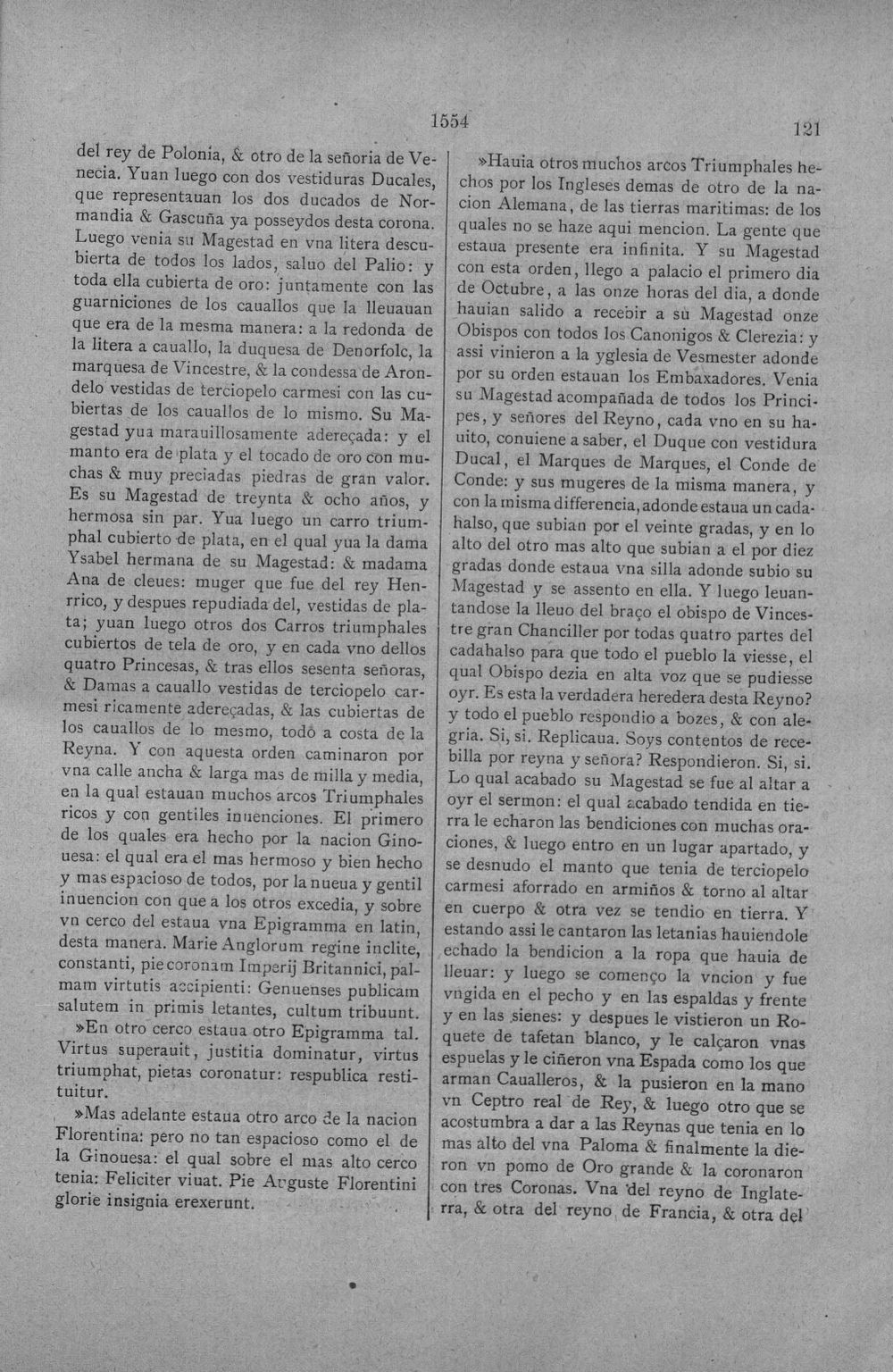 1554

121

del rey de Polonia, & otro de la señoria de Venecia. Yuan luego con dos vestiduras Ducales, que representauan los dos ducados de Normandia & Gascuña ya posseydos desta corona. Luego venia su Magestad en vna litera descubierta de todos los lados, saluo del Palio: y toda ella cubierta de oro: juntamente con las guarniciones de los cauallos que la lleuauan que era de la mesma manera: a la redonda de la litera a cauallo, la duquesa de Denorfolc, la marquesa de Vincestre, & la condessa de Arondelo vestidas de terciopelo carmesi con las cubiertas de los cauallos de lo mismo. Su Magestad yua marauillosamente adereçada: y el manto era de plata y el tocado de oro con muchas & muy preciadas piedras de gran valor. Es su Magestad de treynta & ocho años, y hermosa sin par. Yua luego un carro triumphal cubierto de plata, en el qual yua la dama Ysabel hermana de su Magestad: & madama Ana de cleues: muger que fue del rey Henrrico, y despues repudiada del, vestidas de plata; yuan luego otros dos Carros triumphales cubiertos de tela de oro, y en cada vno dellos quatro Princesas, & tras ellos sesenta señoras, & Damas a cauallo vestidas de terciopelo carmesi ricamente adereçadas, & las cubiertas de los cauallos de lo mesmo, todó a costa de la Reyna. Y con aquesta orden caminaron por vna calle ancha & larga mas de milla y media, en la qual estauan muchos arcos Triumphales ricos y con gentiles inuenciones. El primero de los quales era hecho por la nacion Ginouesa: el qual era el mas hermoso y bien hecho y mas espacioso de todos, por la nueua y gentil inuencion con que a los otros excedia, y sobre vn cerco del estaua vna Epigramma en latin, desta manera. Marie Anglorum regine inclite, constanti, pie coronam Imperij Britannici, palmam virtutis accipienti: Genuenses publicam salutem in primis letantes, cultum tribuunt.

»En otro cerco estaua otro Epigramma tal. Virtus superauit, justitia dominatur, virtus triumphat, pietas coronatur: respublica restituitur.

»Mas adelante estaua otro arco de la nacion Florentina: pero no tan espacioso como el de la Ginouesa: el qual sobre el mas alto cerco tenia: Feliciter viuat. Pie Auguste Florentini glorie insignia erexerunt.

»Hauia otros muchos arcos Triumphales hechos por los Ingleses demas de otro de la nacion Alemana, de las tierras maritimas: de los quales no se haze aqui mencion. La gente que estaua presente era infinita. Y su Magestad con esta orden, llego a palacio el primero dia de Octubre, a las onze horas del dia, a donde hauian salido a recebir a su Magestad onze Obispos con todos los Canonigos & Clerezia: y assi vinieron a la yglesia de Vesmester adonde por su orden estauan los Embaxadores. Venia su Magestad acompañada de todos los Principes, y señores del Reyno, cada vno en su hauito, conuiene a saber, el Duque con vestidura Ducal, el Marques de Marques, el Conde de Conde: y sus mugeres de la misma manera, y con la misma differencia, adonde estaua un cadahalso, que subian por el veinte gradas, y en lo alto del otro mas alto que subian a el por diez gradas donde estaua vna silla adonde subio su Magestad y se assento en ella. Y luego leuantandose la lleuo del braço el obispo de Vincestre gran Chanciller por todas quatro partes del cadahalso para que todo el pueblo la viesse, el qual Obispo dezia en alta voz que se pudiesse oyr. Es esta la verdadera heredera desta Reyno? y todo el pueblo respondio a bozes, & con alegria. Si, si. Replicaua. Soys contentos de recebilla por reyna y señora? Respondieron. Si, si. Lo qual acabado su Magestad se fue al altar a oyr el sermon: el qual acabado tendida en tierra le echaron las bendiciones con muchas oraciones, & luego entro en un lugar apartado, y se desnudo el manto que tenia de terciopelo carmesi aforrado en armiños & torno al altar en cuerpo & otra vez se tendio en tierra. Y estando assi le cantaron las letanias hauiendole echado la bendicion a la ropa que hauia de lleuar: y luego se començo la vncion y fue vngida en el pecho y en las espaldas y frente y en las sienes: y despues le vistieron un Roquete de tafetan blanco, y le calçaron vnas espuelas y le ciñeron vna Espada como los que arman Caualleros, & la pusieron en la mano vn Ceptro real de Rey, & luego otro que se acostumbra a dar a las Reynas que tenia en lo mas alto del vna Paloma & finalmente la dieron vn pomo de Oro grande & la coronaron con tres Coronas. Vna del reyno de Inglaterra, & otra del reyno de Francia, & otra del